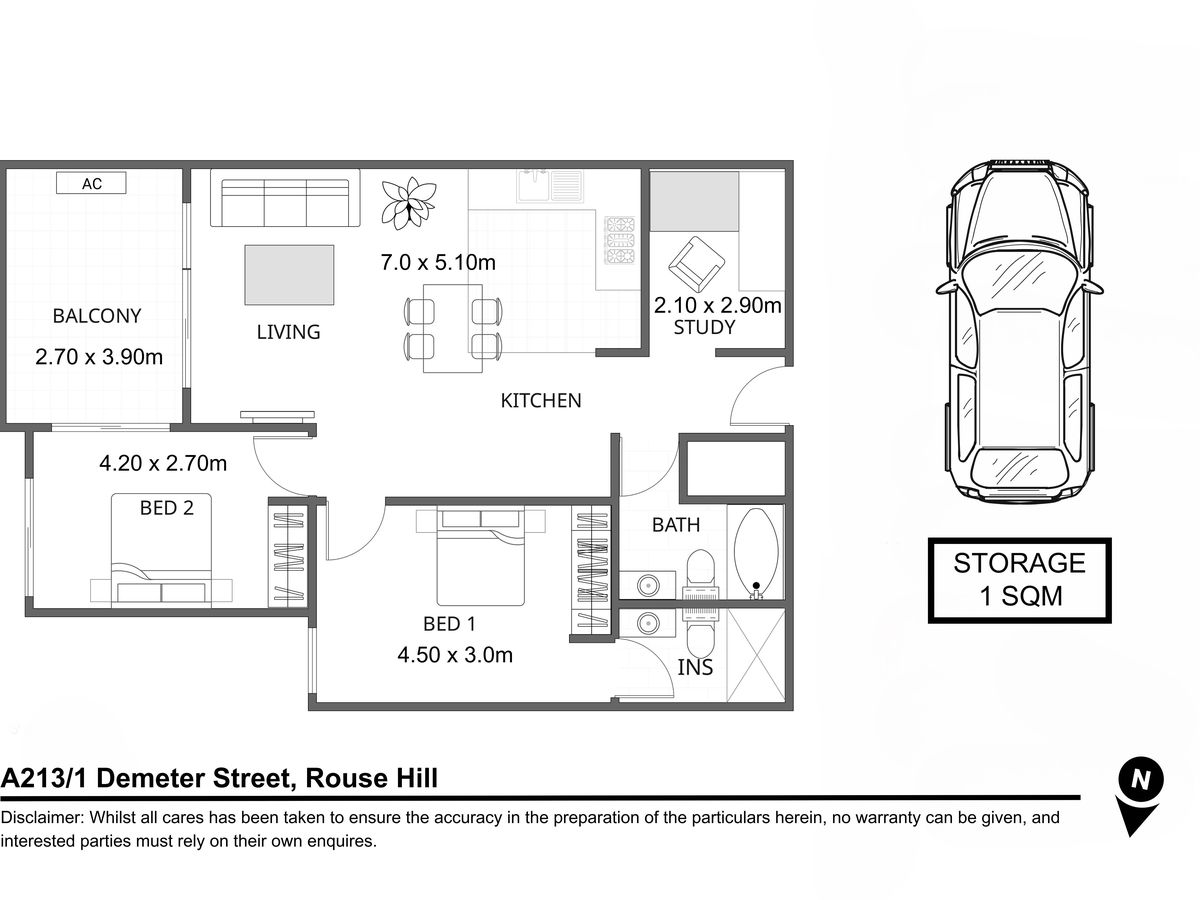 AC

BALCONY
2.70 x 3.90m

LIVING

7.0 x 5.10m

2.10 x 2.90m
STUDY

KITCHEN

4.20 x 2.70m

BED 2

BATH

BED 1
4.50 x 3.0m

INS

STORAGE
1 SQM

A213/1 Demeter Street, Rouse Hill

N

Disclaimer: Whilst all cares has been taken to ensure the accuracy in the preparation of the particulars herein, no warranty can be given, and interested parties must rely on their own enquires.